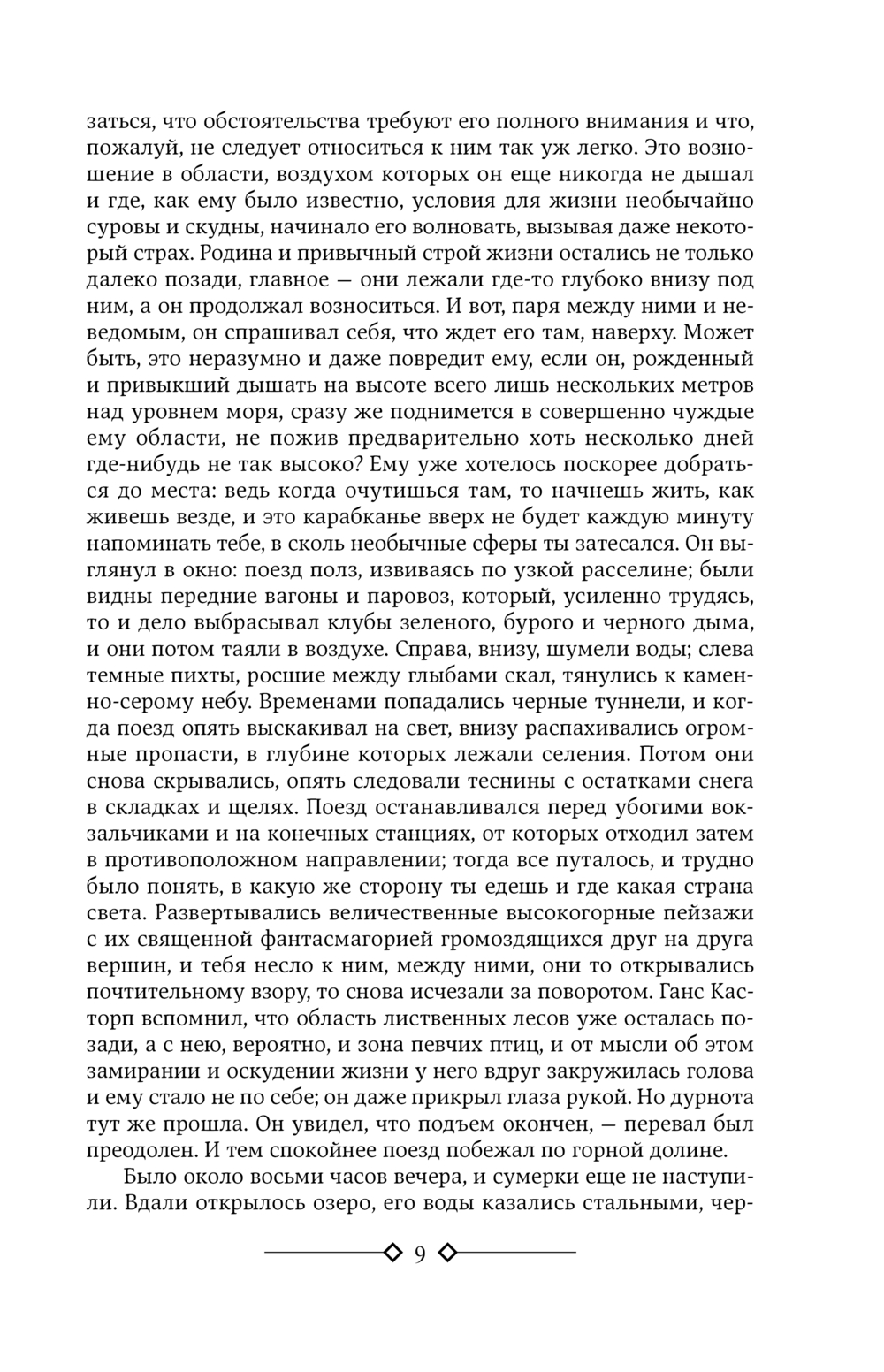 заться, что обстоятельства требуют его полного внимания и что, пожалуй, не следует относиться к ним так уж легко. Это возношение в области, воздухом которых он еще никогда не дышал и где, как ему было известно, условия для жизни необычайно суровы и скудны, начинало его волновать, вызывая даже некоторый страх. Родина и привычный строй жизни остались не только далеко позади, главное — они лежали где-то глубоко внизу под ним, а он продолжал возноситься. И вот, паря между ними и неведомым, он спрашивал себя, что ждет его там, наверху. Может быть, это неразумно и даже повредит ему, если он, рожденный и привыкший дышать на высоте всего лишь нескольких метров над уровнем моря, сразу же поднимется в совершенно чуждые ему области, не пожив предварительно хоть несколько дней где-нибудь не так высоко? Ему уже хотелось поскорее добраться до места: ведь когда очутишься там, то начнешь жить, как живешь везде, и это карабканье вверх не будет каждую минуту напоминать тебе, в сколь необычные сферы ты затесался. Он выглянул в окно: поезд полз, извиваясь по узкой расселине; были видны передние вагоны и паровоз, который, усиленно трудясь, то и дело выбрасывал клубы зеленого, бурого и черного дыма, и они потом таяли в воздухе. Справа, внизу, шумели воды; слева темные пихты, росшие между глыбами скал, тянулись к каменно-серому небу. Временами попадались черные туннели, и когда поезд опять выскакивал на свет, внизу распахивались огромные пропасти, в глубине которых лежали селения. Потом они снова скрывались, опять следовали теснины с остатками снега в складках и щелях. Поезд останавливался перед убогими вокзальчиками и на конечных станциях, от которых отходил затем в противоположном направлении; тогда все путалось, и трудно было понять, в какую же сторону ты едешь и где какая страна света. Развертывались величественные высокогорные пейзажи с их священной фантасмагорией громоздящихся друг на друга вершин, и тебя несло к ним, между ними, они то открывались почтительному взору, то снова исчезали за поворотом. Ганс Касторп вспомнил, что область лиственных лесов уже осталась позади, а с нею, вероятно, и зона певчих птиц, и от мысли об этом замирании и оскудении жизни у него вдруг закружилась голова и ему стало не по себе; он даже прикрыл глаза рукой. Но дурнота тут же прошла. Он увидел, что подъем окончен, — перевал был преодолен. И тем спокойнее поезд побежал по горной долине.

Было около восьми часов вечера, и сумерки еще не наступили. Вдали открылось озеро, его воды казались стальными, чер-

9